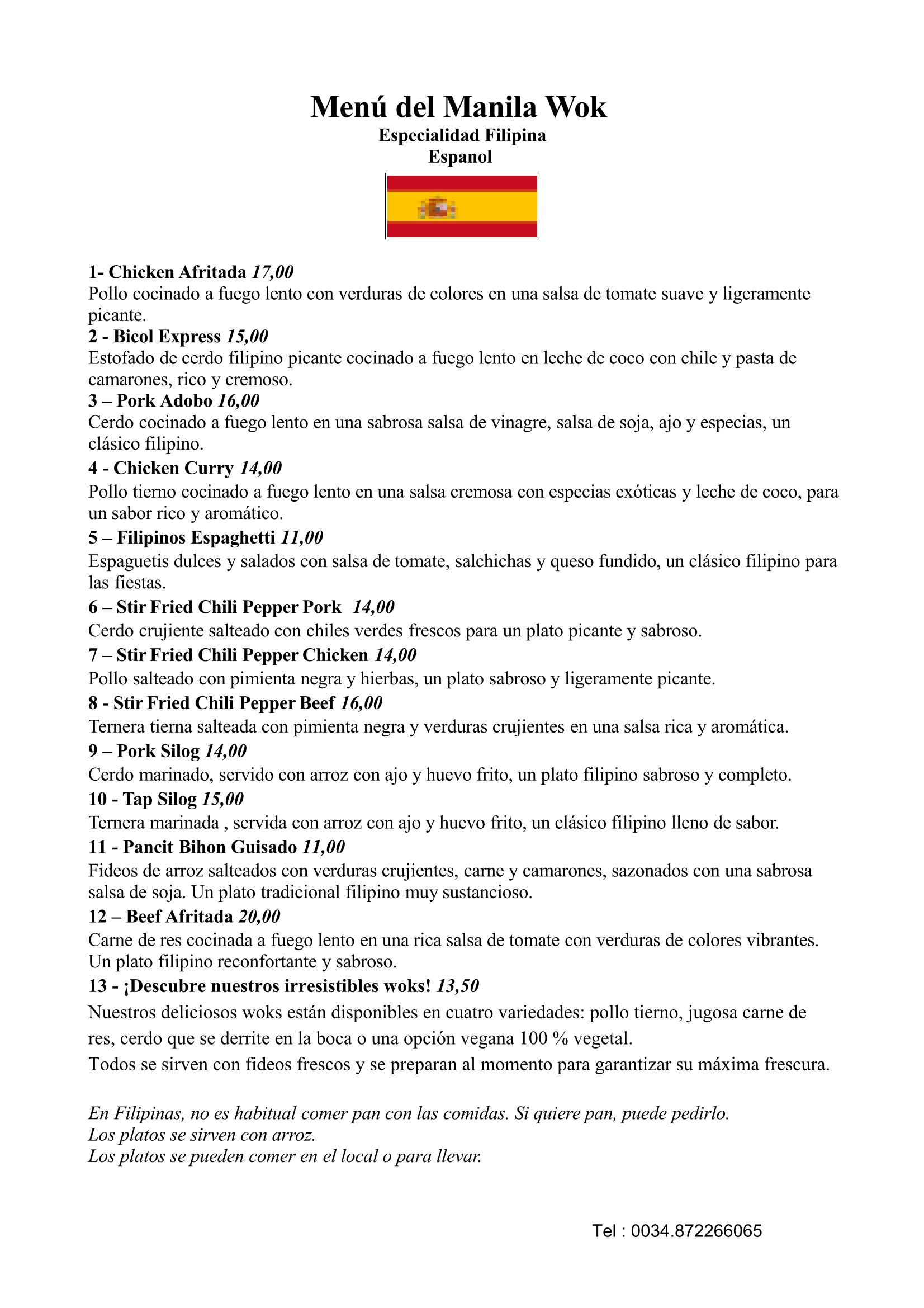 Menú del Manila Wok
Especialidad Filipina
Espanol

1- Chicken Afritada 17,00
Pollo cocinado a fuego lento con verduras de colores en una salsa de tomate suave y ligeramente picante.
2 - Bicol Express 15,00
Estofado de cerdo filipino picante cocinado a fuego lento en leche de coco con chile y pasta de camarones, rico y cremoso.
3 – Pork Adobo 16,00
Cerdo cocinado a fuego lento en una sabrosa salsa de vinagre, salsa de soja, ajo y especias, un clásico filipino.
4 - Chicken Curry 14,00
Pollo tierno cocinado a fuego lento en una salsa cremosa con especias exóticas y leche de coco, para un sabor rico y aromático.
5 – Filipinos Espaghetti 11,00
Espaguetis dulces y salados con salsa de tomate, salchichas y queso fundido, un clásico filipino para las fiestas.
6 – Stir Fried Chili Pepper Pork 14,00
Cerdo crujiente salteado con chiles verdes frescos para un plato picante y sabroso.
7 – Stir Fried Chili Pepper Chicken 14,00
Pollo salteado con pimienta negra y hierbas, un plato sabroso y ligeramente picante.
8 - Stir Fried Chili Pepper Beef 16,00
Ternera tierna salteada con pimienta negra y verduras crujientes en una salsa rica y aromática.
9 – Pork Silog 14,00
Cerdo marinado, servido con arroz con ajo y huevo frito, un plato filipino sabroso y completo.
10 - Tap Silog 15,00
Ternera marinada , servida con arroz con ajo y huevo frito, un clásico filipino lleno de sabor.
11 - Pancit Bihon Guisado 11,00
Fideos de arroz salteados con verduras crujientes, carne y camarones, sazonados con una sabrosa salsa de soja. Un plato tradicional filipino muy sustancioso.
12 – Beef Afritada 20,00
Carne de res cocinada a fuego lento en una rica salsa de tomate con verduras de colores vibrantes. Un plato filipino reconfortante y sabroso.
13 - ¡Descubre nuestros irresistibles woks! 13,50
Nuestros deliciosos woks están disponibles en cuatro variedades: pollo tierno, jugosa carne de res, cerdo que se derrite en la boca o una opción vegana 100 % vegetal.
Todos se sirven con fideos frescos y se preparan al momento para garantizar su máxima frescura.

En Filipinas, no es habitual comer pan con las comidas. Si quiere pan, puede pedirlo.
Los platos se sirven con arroz.
Los platos se pueden comer en el local o para llevar.

Tel : 0034.872266065